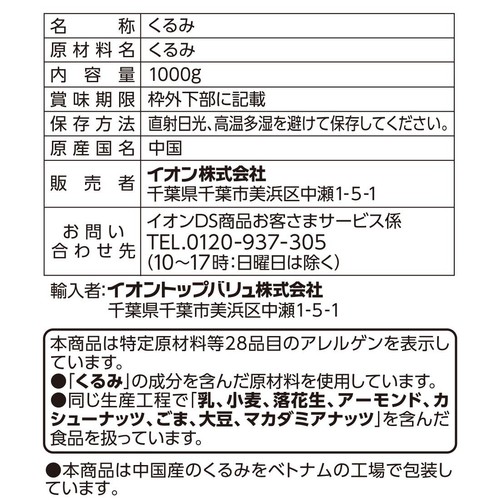 | 名　　称 | くるみ |
|---|---|
| 原材料名 | くるみ |
| 内容量 | 1000g |
| 賞味期限 | 枠外下部に記載 |
| 保存方法 | 直射日光、高温多湿を避けて保存してください。 |
| 原産国名 | 中国 |
| 販売者 | イオン株式会社 千葉県千葉市美浜区中瀬1-5-1 |
| お問い合わせ先 | イオンDS商品お客さまサービス係 TEL.0120-937-305 (10～17時:日曜日は除く) |

輸入者:イオントップバリュ株式会社
千葉県千葉市美浜区中瀬1-5-1

本商品は特定原材料等28品目のアレルゲンを表示しています。
●「くるみ」の成分を含んだ原材料を使用しています。
●同じ生産工程で「乳、小麦、落花生、アーモンド、カシューナッツ、ごま、大豆、マカダミアナッツ」を含んだ食品を扱っています。

●本商品は中国産のくるみをベトナムの工場で包装しています。